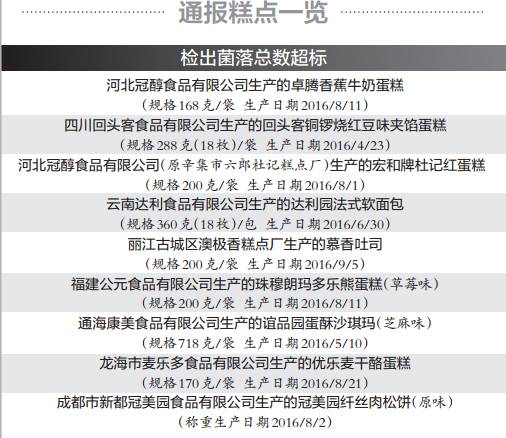 通报糕点一览

检出菌落总数超标

河北冠醇食品有限公司生产的卓腾香蕉牛奶蛋糕
（规格168克/袋 生产日期2016/8/11）

四川回头客食品有限公司生产的回头客铜锣烧红豆味夹馅蛋糕
（规格288克(18枚)/袋 生产日期2016/4/23）

河北冠醇食品有限公司(原辛集市六郎杜记糕点厂)生产的宏和牌杜记红蛋糕
（规格200克/袋 生产日期2016/8/1）

云南达利食品有限公司生产的达利园法式软面包
（规格360克(18枚)/包 生产日期2016/6/30）

丽江古城区澳极香糕点厂生产的慕香吐司
（规格200克/袋 生产日期2016/9/5）

福建公元食品有限公司生产的珠穆朗玛多乐熊蛋糕(草莓味)
（规格200克/袋 生产日期2016/8/11）

通海康美食品有限公司生产的谊品园蛋酥沙琪玛(芝麻味)
（规格718克/袋 生产日期2016/5/10）

龙海市麦乐多食品有限公司生产的优乐麦干酪蛋糕
（规格170克/袋 生产日期2016/8/21）

成都市新都冠美园食品有限公司生产的冠美园纤丝肉松饼(原味)
（称重生产日期2016/8/2）